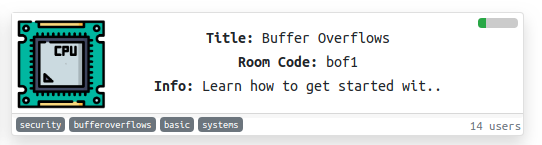 CPU

Title: Buffer Overflows

Room Code: bof1

Info: Learn how to get started wit..

security bufferoverflows basic systems

14 users